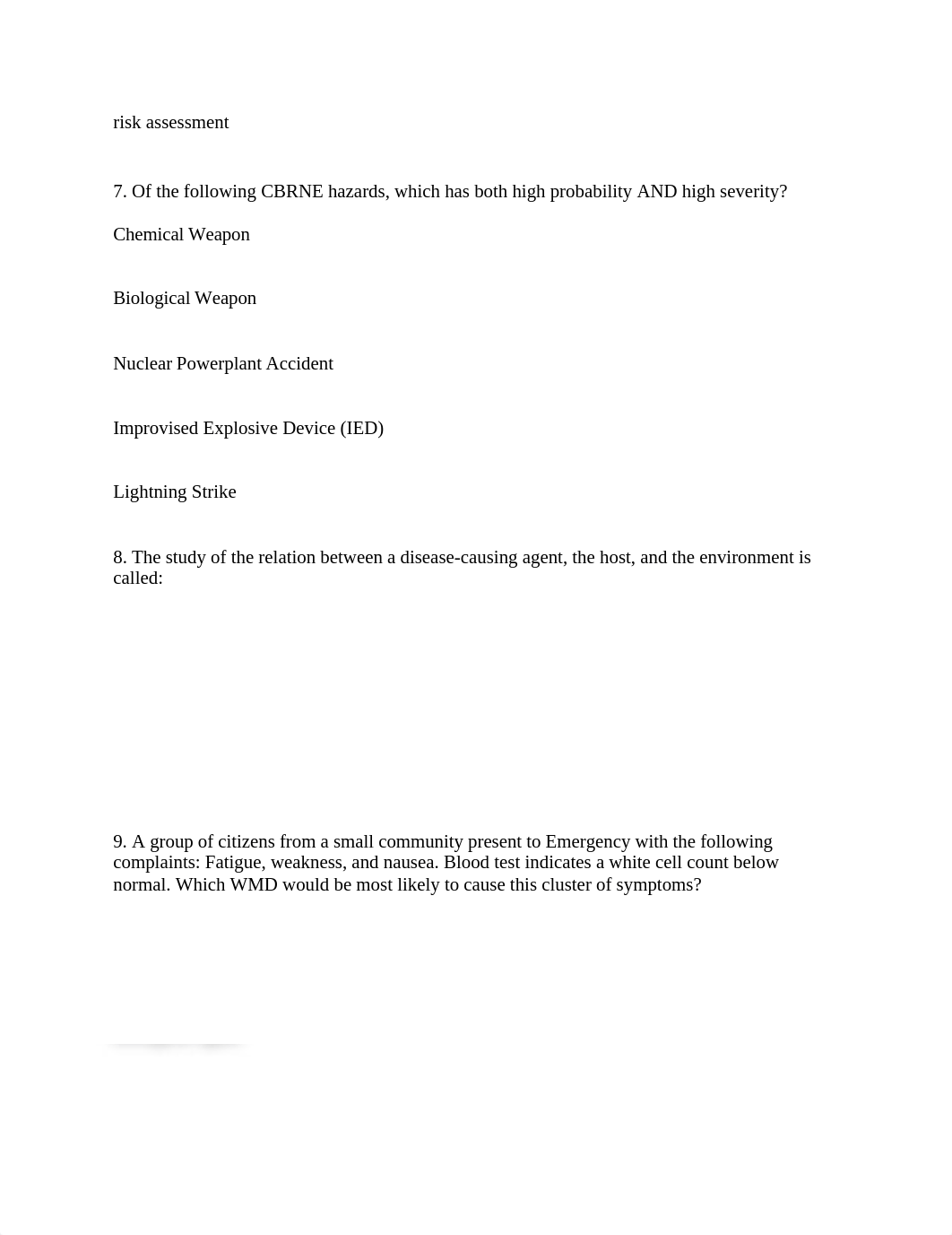 risk assessment

7. Of the following CBRNE hazards, which has both high probability AND high severity?

Chemical Weapon

Biological Weapon

Nuclear Powerplant Accident

Improvised Explosive Device (IED)

Lightning Strike

8. The study of the relation between a disease-causing agent, the host, and the environment is called:

9. A group of citizens from a small community present to Emergency with the following complaints: Fatigue, weakness, and nausea. Blood test indicates a white cell count below normal. Which WMD would be most likely to cause this cluster of symptoms?